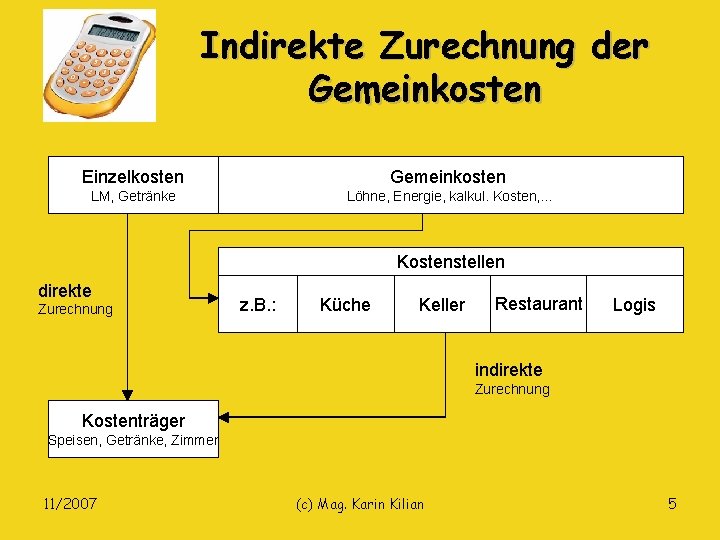 Indirekte Zurechnung der Gemeinkosten

Einzelkosten
LM, Getränke

Gemeinkosten
Löhne, Energie, kalkul. Kosten,...

Kostenstellen

z.B.:

Küche

Keller

Restaurant

Logis

direkte
Zurechnung

indirekte
Zurechnung

Kostenträger
Speisen, Getränke, Zimmer

11/2007

(c) Mag. Karin Kilian

5